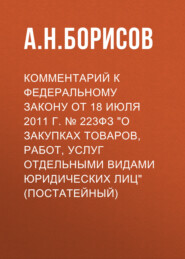 А.Н.БОРИСОВ

КОММЕНТАРИЙ К ФЕДЕРАЛЬНОМУ ЗАКОНУ ОТ 18 ИЮЛЯ 2011 Г. № 223ФЗ "О ЗАКУПКАХ ТОВАРОВ, РАБОТ, УСЛУГ ОТДЕЛЬНЫМИ ВИДАМИ ЮРИДИЧЕСКИХ ЛИЦ" (ПОСТАТЕЙНЫЙ)